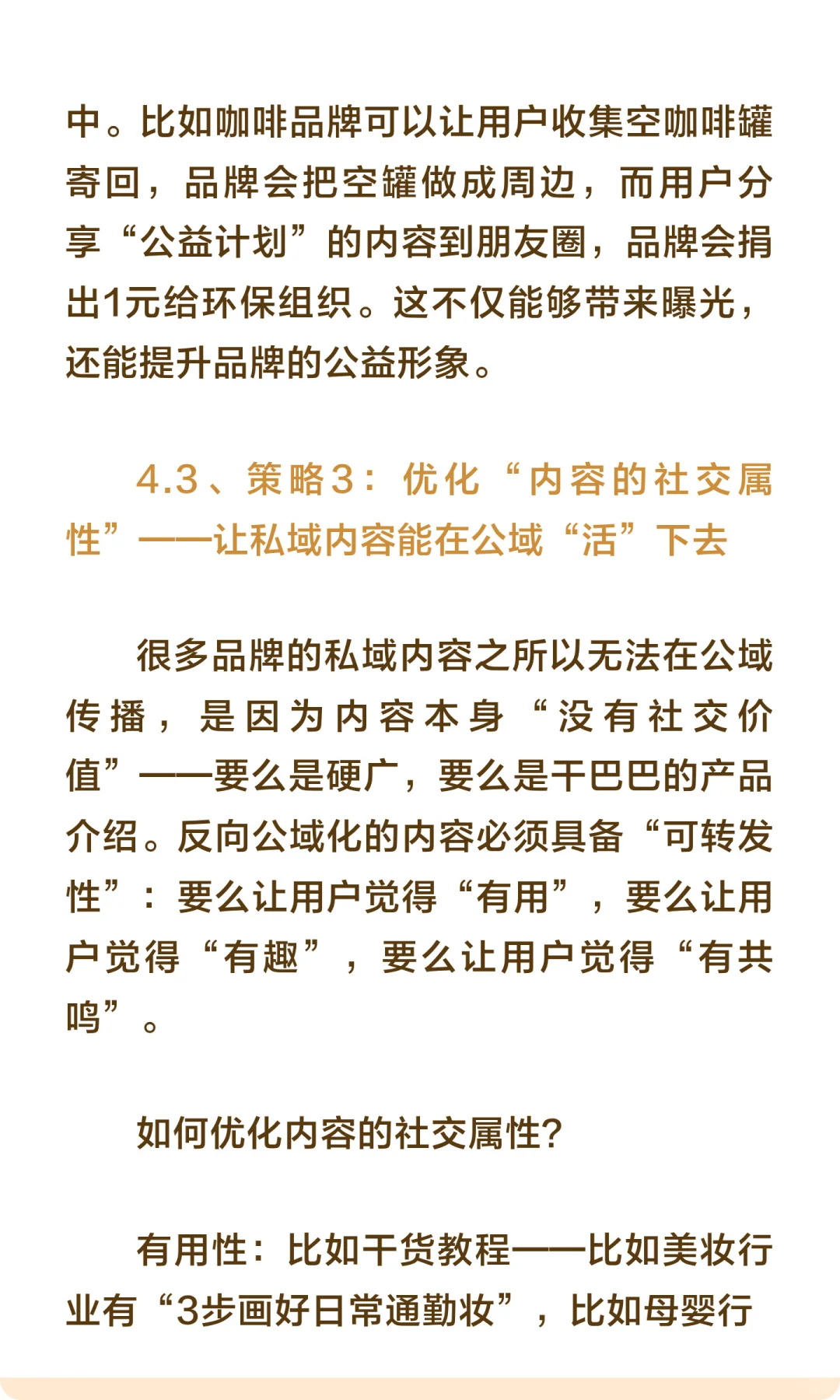 中。比如咖啡品牌可以让用户收集空咖啡罐寄回，品牌会把空罐做成周边，而用户分享“公益计划”的内容到朋友圈，品牌会捐出1元给环保组织。这不仅能够带来曝光，还能提升品牌的公益形象。

4.3、策略3：优化“内容的社交属性”——让私域内容能在公域“活”下去

很多品牌的私域内容之所以无法在公域传播，是因为内容本身“没有社交价值”——要么是硬广，要么是干巴巴的产品介绍。反向公域化的内容必须具备“可转发性”：要么让用户觉得“有用”，要么让用户觉得“有趣”，要么让用户觉得“有共鸣”。

如何优化内容的社交属性?

有用性：比如干货教程——比如美妆行业有“3步画好日常通勤妆”，比如母婴行